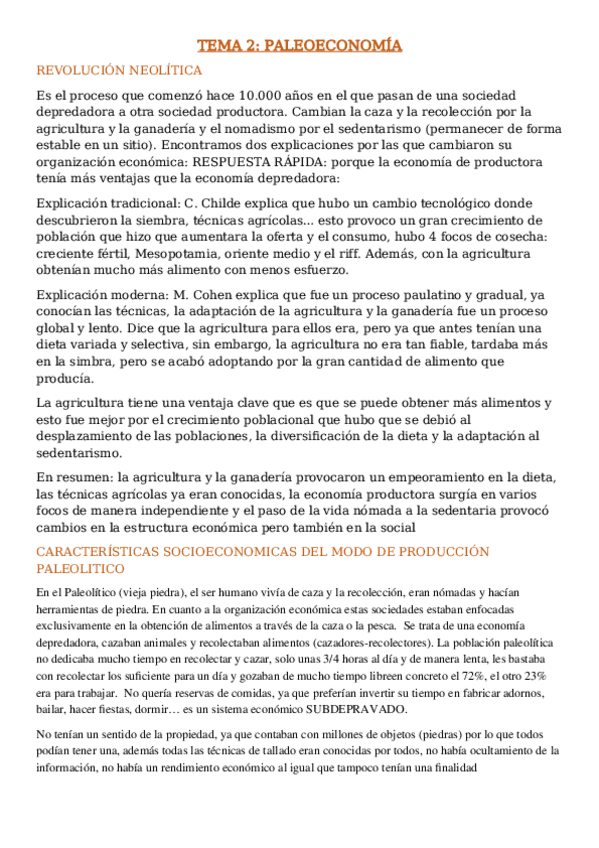 TEMA 2: PALEOECONOMÍA

REVOLUCIÓN NEOLÍTICA

Es el proceso que comenzó hace 10.000 años en el que pasan de una sociedad depredadora a otra sociedad productora. Cambian la caza y la recolección por la agricultura y la ganadería y el nomadismo por el sedentarismo (permanecer de forma estable en un sitio). Encontramos dos explicaciones por las que cambiaron su organización económica: RESPUESTA RÁPIDA: porque la economía de productora tenía más ventajas que la economía depredadora:

Explicación tradicional: C. Childe explica que hubo un cambio tecnológico donde descubrieron la siembra, técnicas agrícolas... esto provoco un gran crecimiento de población que hizo que aumentara la oferta y el consumo, hubo 4 focos de cosecha: creciente fértil, Mesopotamia, oriente medio y el riff. Además, con la agricultura obtenían mucho más alimento con menos esfuerzo.

Explicación moderna: M. Cohen explica que fue un proceso paulatino y gradual, ya conocían las técnicas, la adaptación de la agricultura y la ganadería fue un proceso global y lento. Dice que la agricultura para ellos era, pero ya que antes tenían una dieta variada y selectiva, sin embargo, la agricultura no era tan fiable, tardaba más en la simbra, pero se acabó adoptando por la gran cantidad de alimento que producía.

La agricultura tiene una ventaja clave que es que se puede obtener más alimentos y esto fue mejor por el crecimiento poblacional que hubo que se debió al desplazamiento de las poblaciones, la diversificación de la dieta y la adaptación al sedentarismo.

En resumen: la agricultura y la ganadería provocaron un empeoramiento en la dieta, las técnicas agrícolas ya eran conocidas, la economía productora surgía en varios focos de manera independiente y el paso de la vida nómada a la sedentaria provocó cambios en la estructura económica pero también en la social

CARACTERÍSTICAS SOCIOECONOMICAS DEL MODO DE PRODUCCIÓN PALEOLITICO

En el Paleolítico (vieja piedra), el ser humano vivía de caza y la recolección, eran nómadas y hacían herramientas de piedra. En cuanto a la organización económica estas sociedades estaban enfocadas exclusivamente en la obtención de alimentos a través de la caza o la pesca. Se trata de una economía depredadora, cazaban animales y recolectaban alimentos (cazadores-recolectores). La población paleolítica no dedicaba mucho tiempo en recolectar y cazar, solo unas 3/4 horas al día y de manera lenta, les bastaba con recolectar los suficiente para un día y gozaban de mucho tiempo libreen concreto el 72%, el otro 23% era para trabajar. No quería reservas de comidas, ya que preferían invertir su tiempo en fabricar adornos, bailar, hacer fiestas, dormir… es un sistema económico SUBDEPRAVADO.

No tenían un sentido de la propiedad, ya que contaban con millones de objetos (piedras) por lo que todos podían tener una, además todas las técnicas de tallado eran conocidas por todos, no había ocultamiento de la información, no había un rendimiento económico al igual que tampoco tenían una finalidad